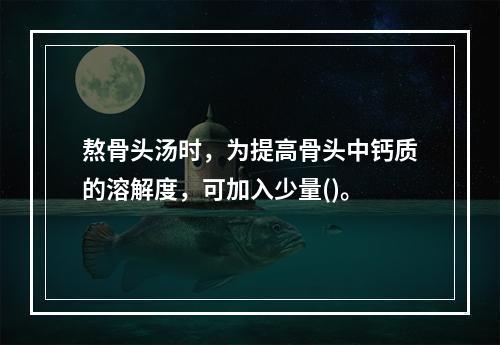 熬骨头汤时，为提高骨头中钙质的溶解度，可加入少量()。